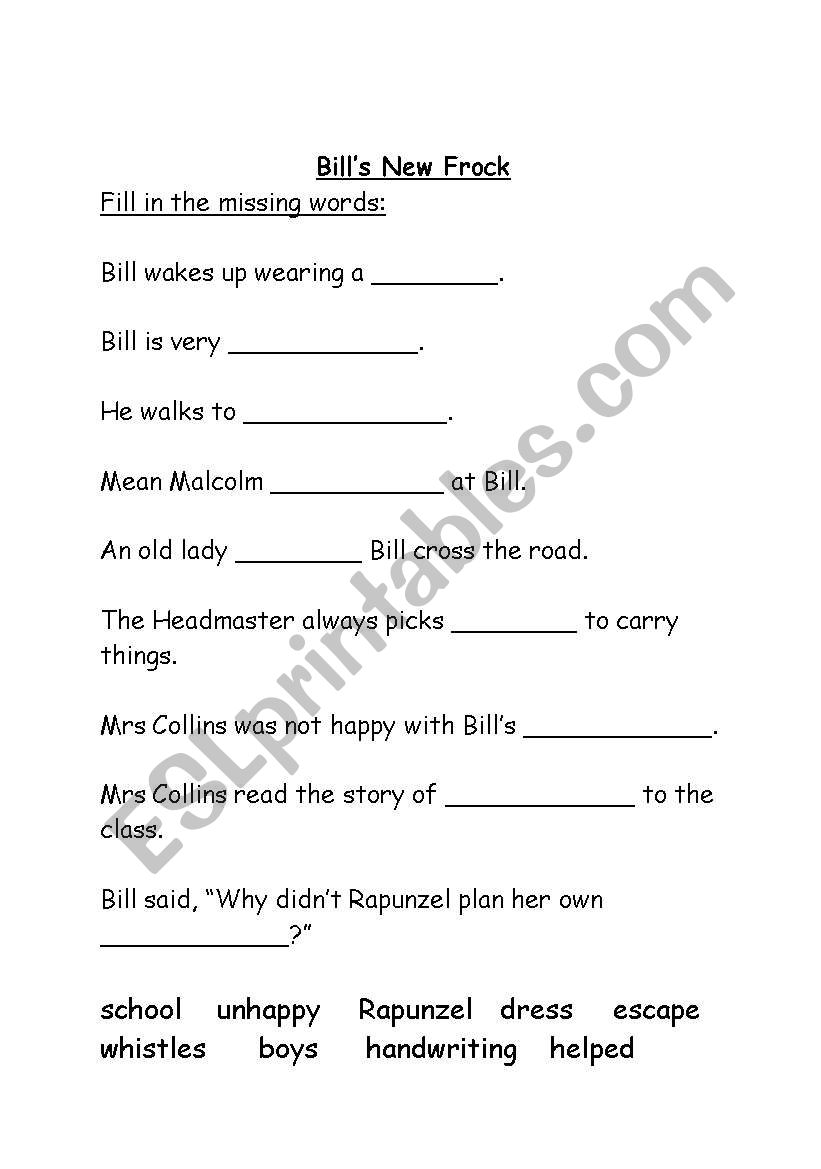 Bill's New Frock

Fill in the missing words:

Bill wakes up wearing a ________.

Bill is very ____________.

He walks to _____________.

Mean Malcolm ___________ at Bill.

An old lady ________ Bill cross the road.

The Headmaster always picks ________ to carry things.

Mrs Collins was not happy with Bill's ____________.

Mrs Collins read the story of ____________ to the class.

Bill said, "Why didn't Rapunzel plan her own ____________?"

school unhappy Rapunzel dress escape
whistles boys handwriting helped

ESLprintables.com